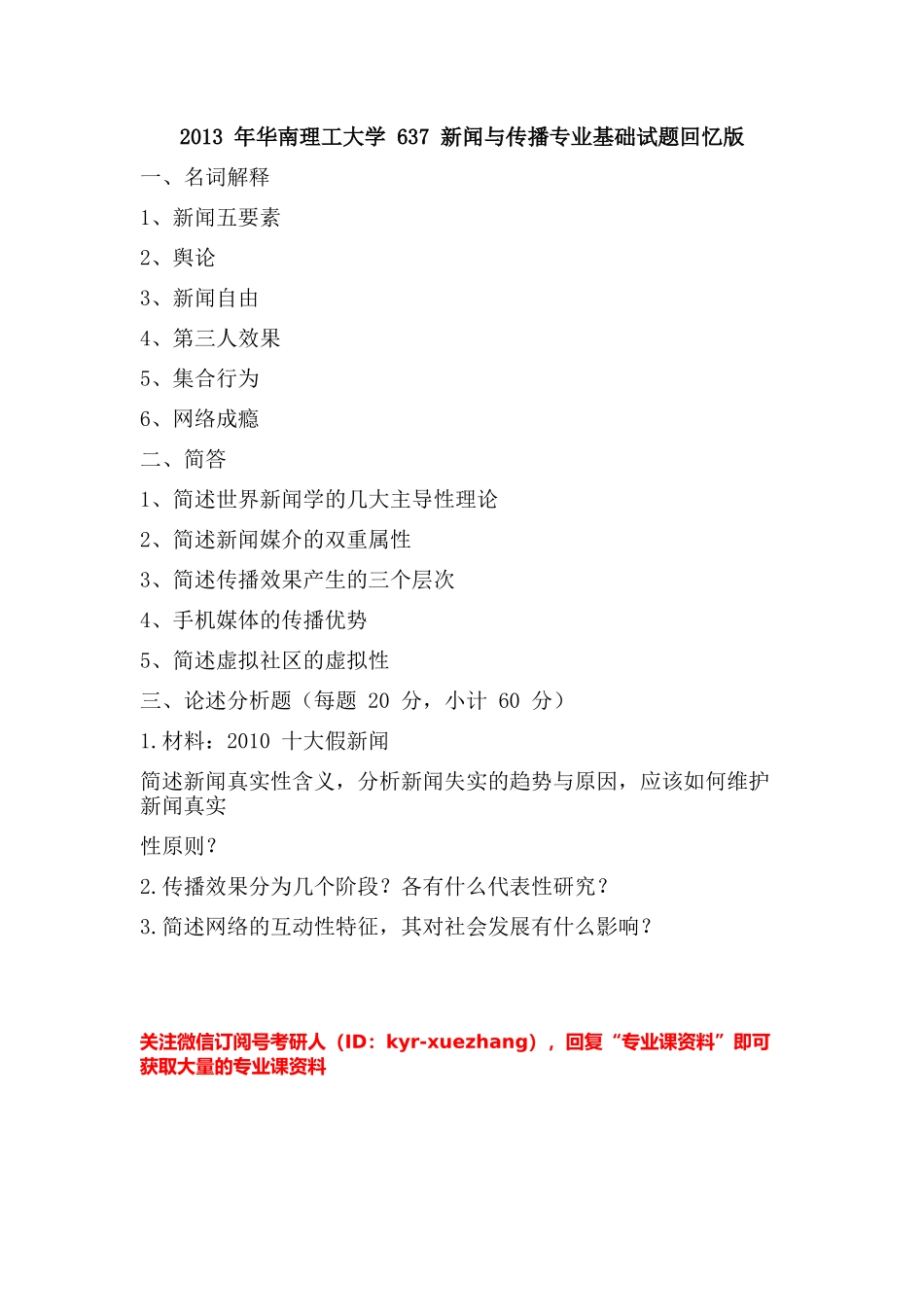 2013 年华南理工大学 637 新闻与传播专业基础试题回忆版

一、名词解释

1、新闻五要素

2、舆论

3、新闻自由

4、第三人效果

5、集合行为

6、网络成瘾

二、简答

1、简述世界新闻学的几大主导性理论

2、简述新闻媒介的双重属性

3、简述传播效果产生的三个层次

4、手机媒体的传播优势

5、简述虚拟社区的虚拟性

三、论述分析题（每题 20 分，小计 60 分）

1.材料：2010 十大假新闻

简述新闻真实性含义，分析新闻失实的趋势与原因，应该如何维护新闻真实

性原则？

2.传播效果分为几个阶段？各有什么代表性研究？

3.简述网络的互动性特征，其对社会发展有什么影响？

关注微信订阅号考研人（ID：kyr-xuezhang），回复“专业课资料”即可获取大量的专业课资料